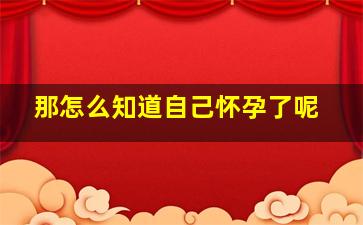 那怎么知道自己怀孕了呢